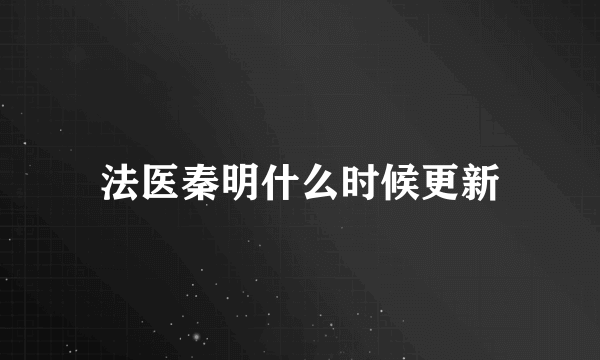 法医秦明什么时候更新